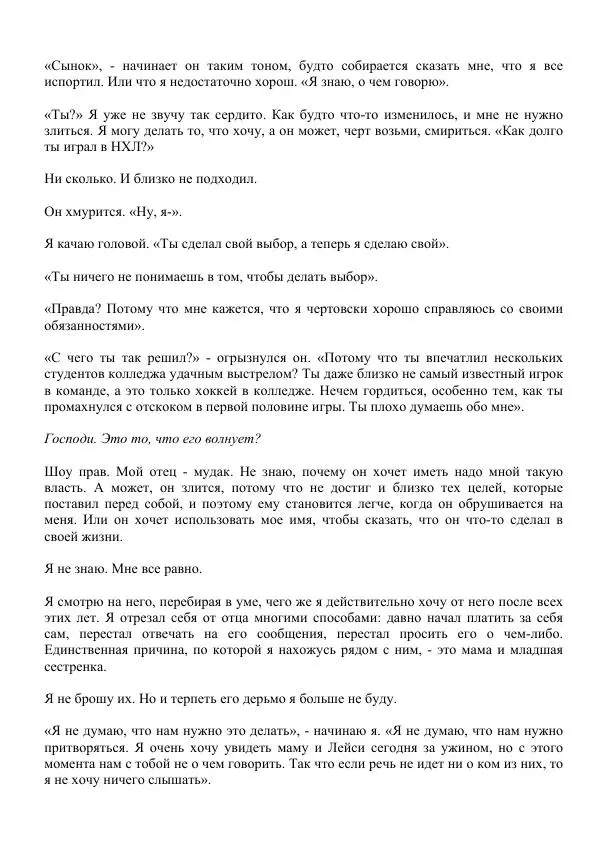 «Сынок», - начинает он таким тоном, будто собирается сказать мне, что я все испортил. Или что я недостаточно хорош. «Я знаю, о чем говорю».

«Ты?» Я уже не звучу так сердито. Как будто что-то изменилось, и мне не нужно злиться. Я могу делать то, что хочу, а он может, черт возьми, смириться. «Как долго ты играл в НХЛ?»

Ни сколько. И близко не подходил.

Он хмурится. «Ну, я-».

Я качаю головой. «Ты сделал свой выбор, а теперь я сделаю свой».

«Ты ничего не понимаешь в том, чтобы делать выбор».

«Правда? Потому что мне кажется, что я чертовски хорошо справляюсь со своими обязанностями».

«С чего ты так решил?» - огрызнулся он. «Потому что ты впечатлил нескольких студентов колледжа удачным выстрелом? Ты даже близко не самый известный игрок в команде, а это только хоккей в колледже. Нечем гордиться, особенно тем, как ты промахнулся с отскоком в первой половине игры. Ты плохо думаешь обо мне».

Господи. Это то, что его волнует?

Шоу прав. Мой отец - мудак. Не знаю, почему он хочет иметь надо мной такую власть. А может, он злится, потому что не достиг и близко тех целей, которые поставил перед собой, и поэтому ему становится легче, когда он обрушивается на меня. Или он хочет использовать мое имя, чтобы сказать, что он что-то сделал в своей жизни.

Я не знаю. Мне все равно.

Я смотрю на него, перебирая в уме, чего же я действительно хочу от него после всех этих лет. Я отрезал себя от отца многими способами: давно начал платить за себя сам, перестал отвечать на его сообщения, перестал просить его о чем-либо. Единственная причина, по которой я нахожусь рядом с ним, - это мама и младшая сестренка.

Я не брошу их. Но и терпеть его дерьмо я больше не буду.

«Я не думаю, что нам нужно это делать», - начинаю я. «Я не думаю, что нам нужно притворяться. Я очень хочу увидеть маму и Лейси сегодня за ужином, но с этого момента нам с тобой не о чем говорить. Так что если речь не идет ни о ком из них, то я не хочу ничего слышать».